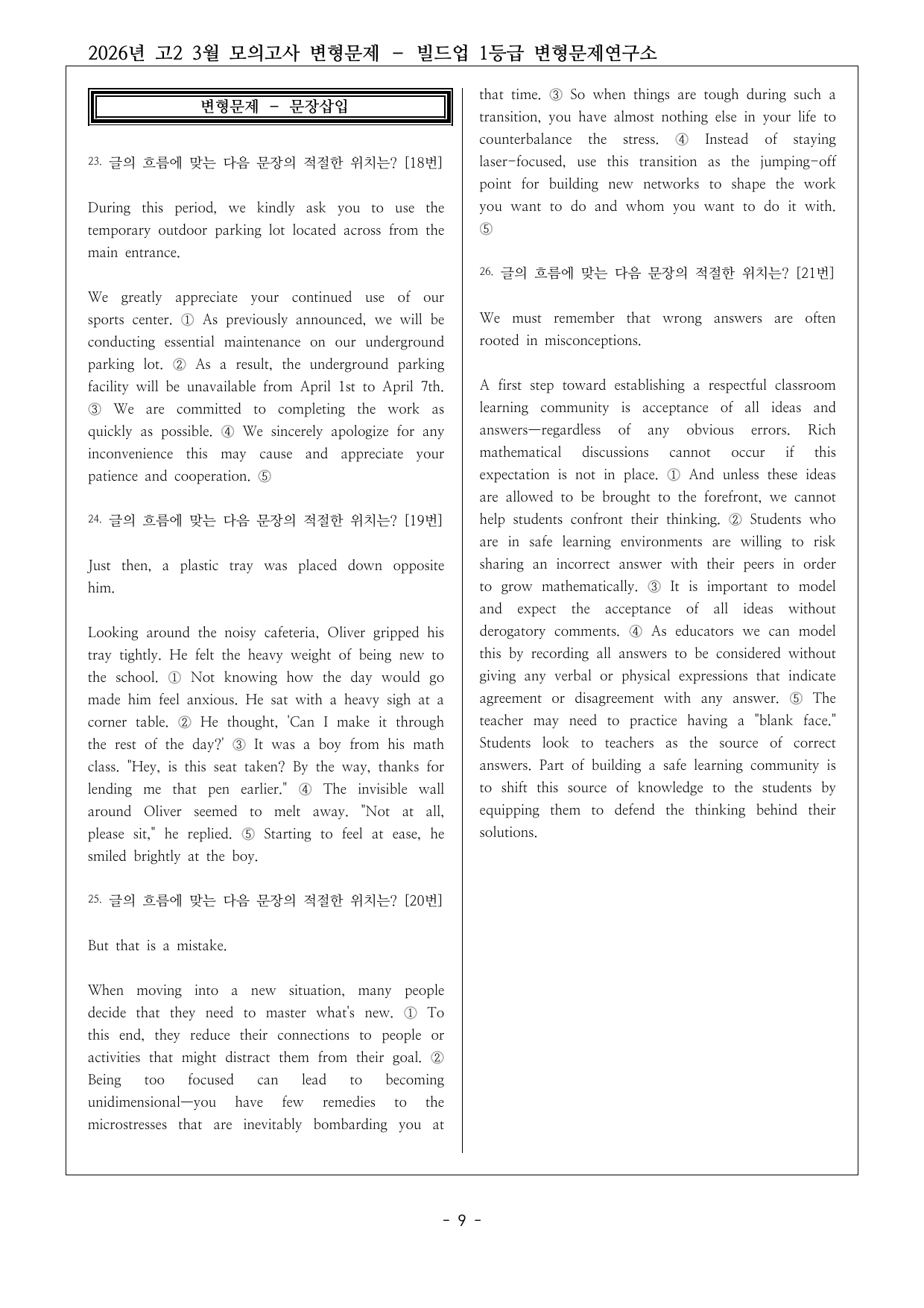 2026년 고2 3월 모의고사 변형문제 - 빌드업 1등급 변형문제연구소

변형문제 - 문장삽입

23. 글의 흐름에 맞는 다음 문장의 적절한 위치는? [18번]

During this period, we kindly ask you to use the temporary outdoor parking lot located across from the main entrance.

We greatly appreciate your continued use of our sports center. ① As previously announced, we will be conducting essential maintenance on our underground parking lot. ② As a result, the underground parking facility will be unavailable from April 1st to April 7th. ③ We are committed to completing the work as quickly as possible. ④ We sincerely apologize for any inconvenience this may cause and appreciate your patience and cooperation. ⑤

24. 글의 흐름에 맞는 다음 문장의 적절한 위치는? [19번]

Just then, a plastic tray was placed down opposite him.

Looking around the noisy cafeteria, Oliver gripped his tray tightly. He felt the heavy weight of being new to the school. ① Not knowing how the day would go made him feel anxious. He sat with a heavy sigh at a corner table. ② He thought, 'Can I make it through the rest of the day?' ③ It was a boy from his math class. "Hey, is this seat taken? By the way, thanks for lending me that pen earlier." ④ The invisible wall around Oliver seemed to melt away. "Not at all, please sit," he replied. ⑤ Starting to feel at ease, he smiled brightly at the boy.

25. 글의 흐름에 맞는 다음 문장의 적절한 위치는? [20번]

But that is a mistake.

When moving into a new situation, many people decide that they need to master what's new. ① To this end, they reduce their connections to people or activities that might distract them from their goal. ② Being too focused can lead to becoming unidimensional—you have few remedies to the microstresses that are inevitably bombarding you at that time. ③ So when things are tough during such a transition, you have almost nothing else in your life to counterbalance the stress. ④ Instead of staying laser-focused, use this transition as the jumping-off point for building new networks to shape the work you want to do and whom you want to do it with. ⑤

26. 글의 흐름에 맞는 다음 문장의 적절한 위치는? [21번]

We must remember that wrong answers are often rooted in misconceptions.

A first step toward establishing a respectful classroom learning community is acceptance of all ideas and answers—regardless of any obvious errors. Rich mathematical discussions cannot occur if this expectation is not in place. ① And unless these ideas are allowed to be brought to the forefront, we cannot help students confront their thinking. ② Students who are in safe learning environments are willing to risk sharing an incorrect answer with their peers in order to grow mathematically. ③ It is important to model and expect the acceptance of all ideas without derogatory comments. ④ As educators we can model this by recording all answers to be considered without giving any verbal or physical expressions that indicate agreement or disagreement with any answer. ⑤ The teacher may need to practice having a "blank face." Students look to teachers as the source of correct answers. Part of building a safe learning community is to shift this source of knowledge to the students by equipping them to defend the thinking behind their solutions.

- 9 -